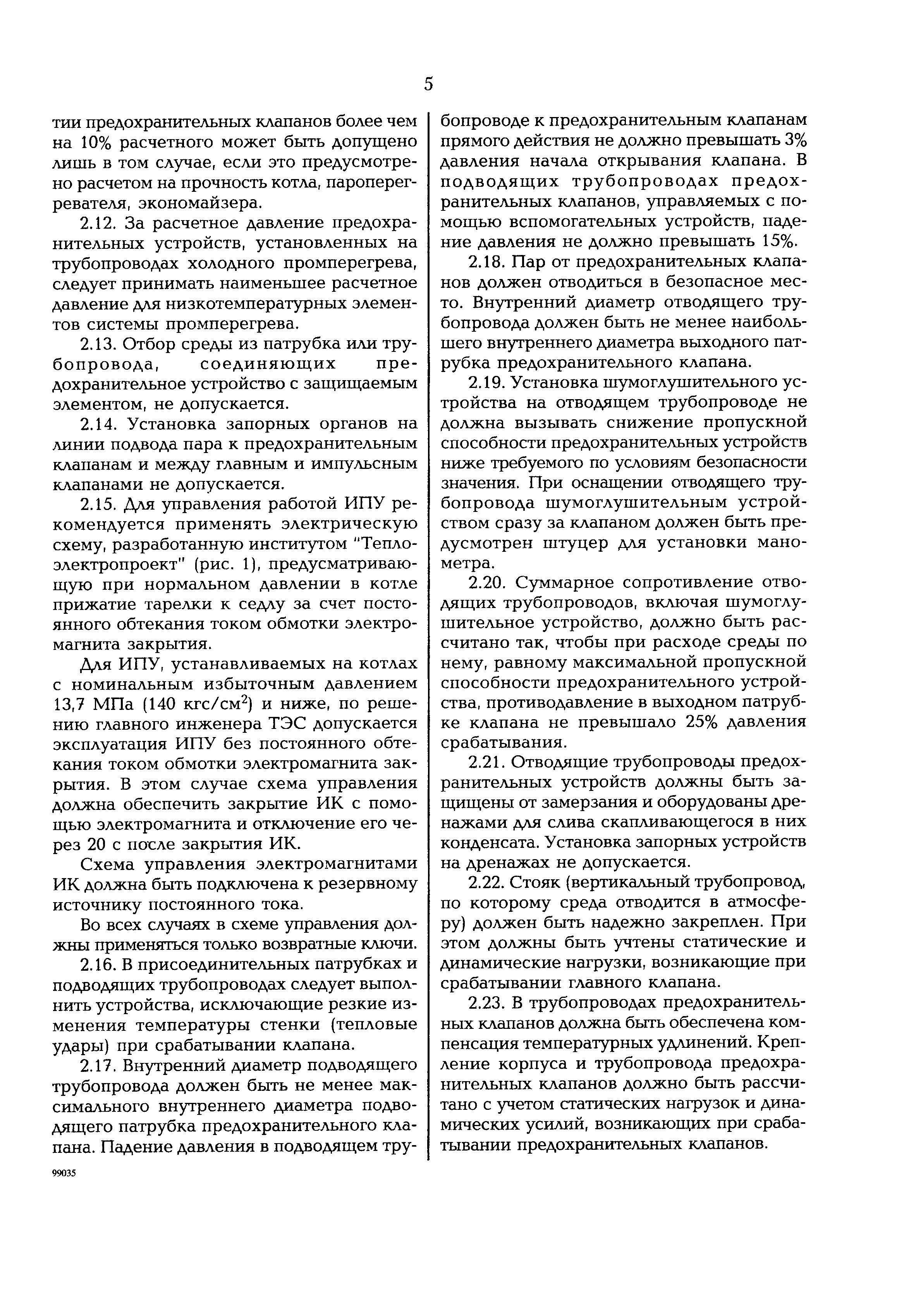 5

тии предохранительных клапанов более чем на 10% расчетного может быть допущено лишь в том случае, если это предусмотрено расчетом на прочность котла, пароперегревателя, экономайзера.

2.12. За расчетное давление предохранительных устройств, установленных на трубопроводах холодного промперегрева, следует принимать наименьшее расчетное давление для низкотемпературных элементов системы промперегрева.

2.13. Отбор среды из патрубка или трубопровода, соединяющих предохранительное устройство с защищаемым элементом, не допускается.

2.14. Установка запорных органов на линии подвода пара к предохранительным клапанам и между главным и импульсным клапанами не допускается.

2.15. Для управления работой ИПУ рекомендуется применять электрическую схему, разработанную институтом "Теплоэлектропроект" (рис. 1), предусматривающую при нормальном давлении в котле прижатие тарелки к седлу за счет постоянного обтекания током обмотки электромагнита закрытия.

Для ИПУ, устанавливаемых на котлах с номинальным избыточным давлением 13,7 МПа (140 кгс/см$^2$) и ниже, по решению главного инженера ТЭС допускается эксплуатация ИПУ без постоянного обтекания током обмотки электромагнита закрытия. В этом случае схема управления должна обеспечить закрытие ИК с помощью электромагнита и отключение его через 20 с после закрытия ИК.

Схема управления электромагнитами ИК должна быть подключена к резервному источнику постоянного тока.

Во всех случаях в схеме управления должны применяться только возвратные ключи.

2.16. В присоединительных патрубках и подводящих трубопроводах следует выполнить устройства, исключающие резкие изменения температуры стенки (тепловые удары) при срабатывании клапана.

2.17. Внутренний диаметр подводящего трубопровода должен быть не менее максимального внутреннего диаметра подводящего патрубка предохранительного клапана. Падение давления в подводящем трубопроводе к предохранительным клапанам прямого действия не должно превышать 3% давления начала открывания клапана. В подводящих трубопроводах предохранительных клапанов, управляемых с помощью вспомогательных устройств, падение давления не должно превышать 15%.

2.18. Пар от предохранительных клапанов должен отводиться в безопасное место. Внутренний диаметр отводящего трубопровода должен быть не менее наибольшего внутреннего диаметра выходного патрубка предохранительного клапана.

2.19. Установка шумоглушительного устройства на отводящем трубопроводе не должна вызывать снижение пропускной способности предохранительных устройств ниже требуемого по условиям безопасности значения. При оснащении отводящего трубопровода шумоглушительным устройством сразу за клапаном должен быть предусмотрен штуцер для установки манометра.

2.20. Суммарное сопротивление отводящих трубопроводов, включая шумоглушительное устройство, должно быть рассчитано так, чтобы при расходе среды по нему, равному максимальной пропускной способности предохранительного устройства, противодавление в выходном патрубке клапана не превышало 25% давления срабатывания.

2.21. Отводящие трубопроводы предохранительных устройств должны быть защищены от замерзания и оборудованы дренажами для слива скапливающегося в них конденсата. Установка запорных устройств на дренажах не допускается.

2.22. Стояк (вертикальный трубопровод, по которому среда отводится в атмосферу) должен быть надежно закреплен. При этом должны быть учтены статические и динамические нагрузки, возникающие при срабатывании главного клапана.

2.23. В трубопроводах предохранительных клапанов должна быть обеспечена компенсация температурных удлинений. Крепление корпуса и трубопровода предохранительных клапанов должно быть рассчитано с учетом статических нагрузок и динамических усилий, возникающих при срабатывании предохранительных клапанов.

99035